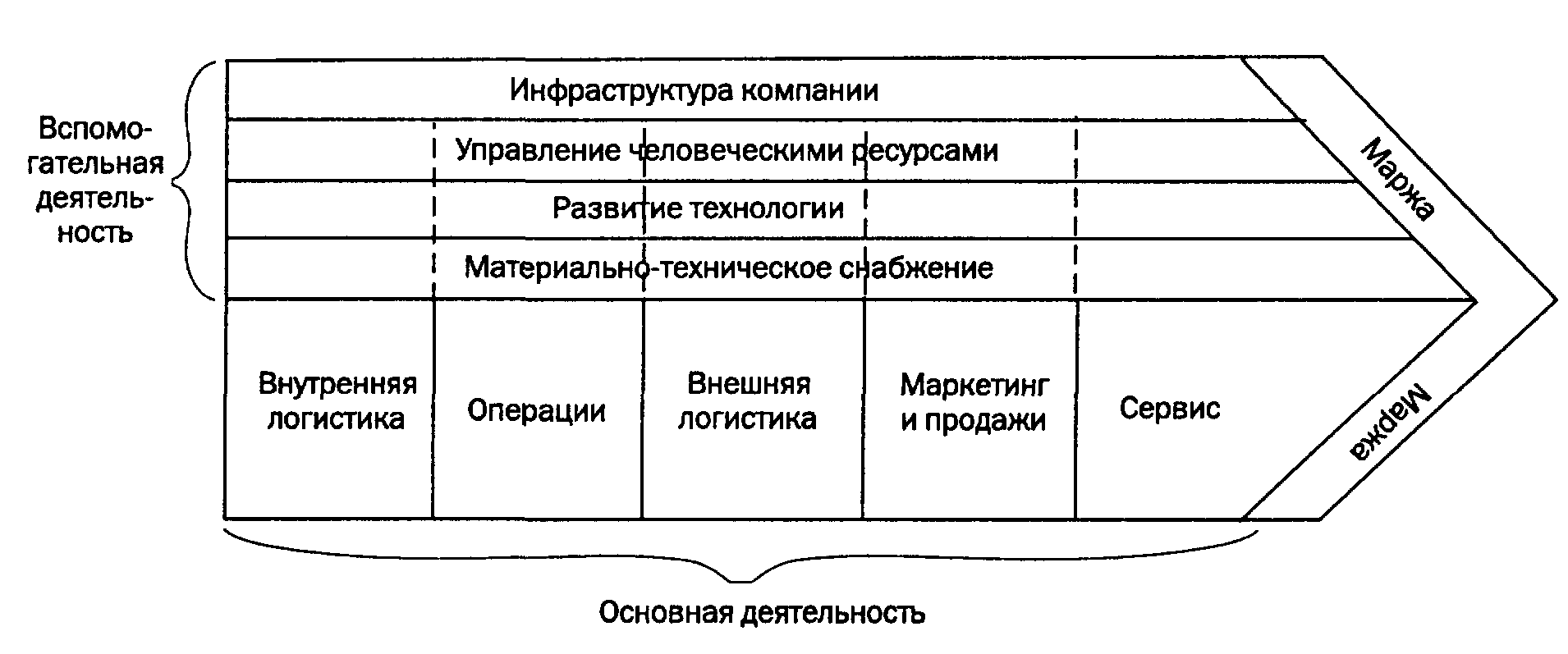 Вспомогательная деятельность

Инфраструктура компании

Управление человеческими ресурсами

Развитие технологии

Материально-техническое снабжение

Маржа

Внутренняя логистика

Операции

Внешняя логистика

Маркетинг и продажи

Сервис

Маржа

Основная деятельность